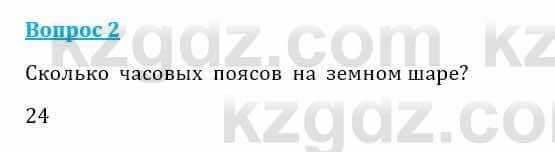 Вопрос 2

kzgdz.com kz

Сколько часовых поясов на земном шаре?

24

kzgdz.co